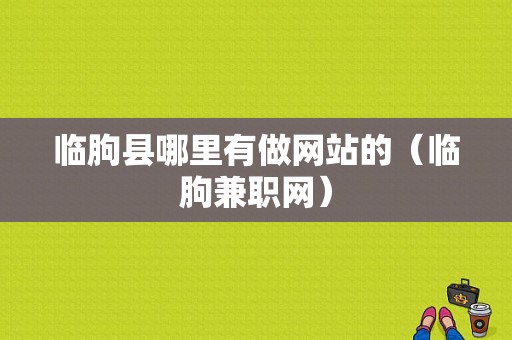 临朐县哪里有做网站的（临朐兼职网）